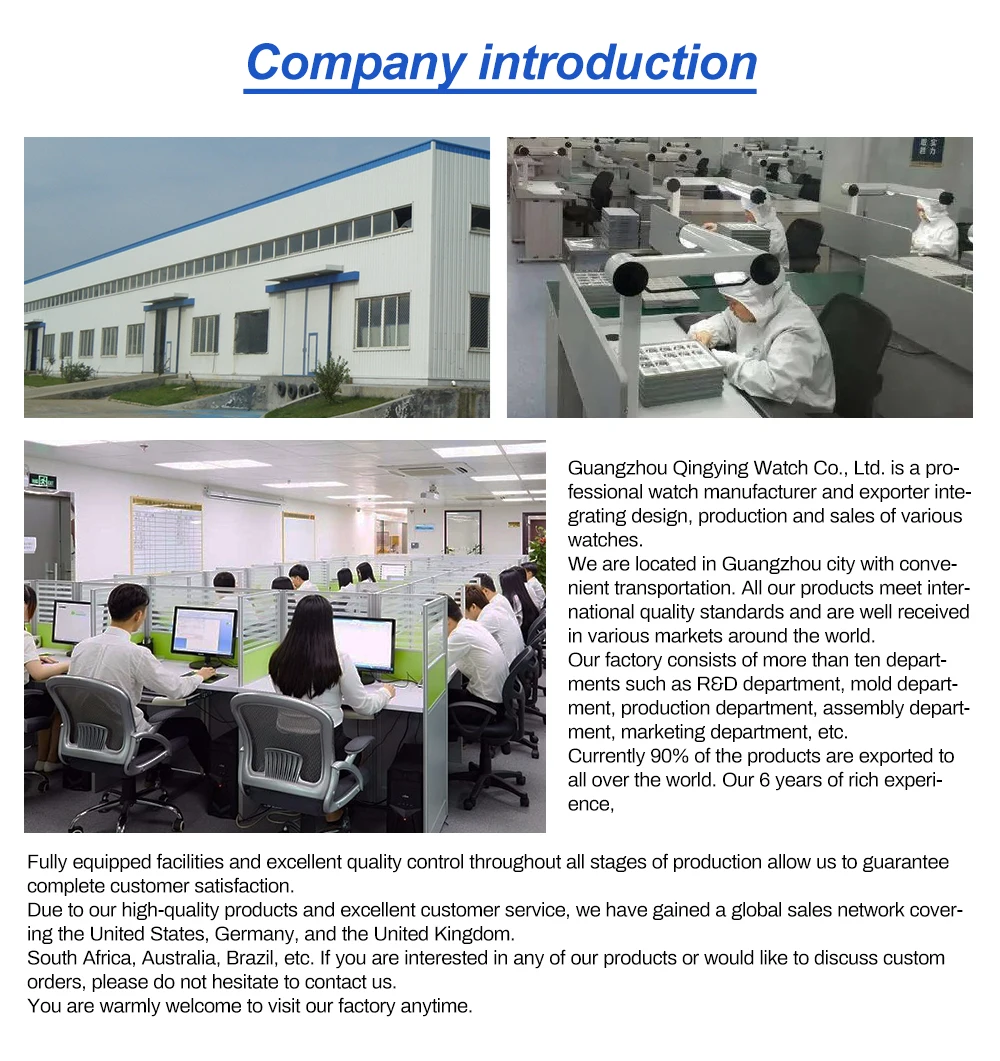 Company introduction

Guangzhou Qingying Watch Co., Ltd. is a professional watch manufacturer and exporter integrating design, production and sales of various watches.
We are located in Guangzhou city with convenient transportation. All our products meet international quality standards and are well received in various markets around the world.
Our factory consists of more than ten departments such as R&D department, mold department, production department, assembly department, marketing department, etc.
Currently 90% of the products are exported to all over the world. Our 6 years of rich experience,

Fully equipped facilities and excellent quality control throughout all stages of production allow us to guarantee complete customer satisfaction.
Due to our high-quality products and excellent customer service, we have gained a global sales network covering the United States, Germany, and the United Kingdom.
South Africa, Australia, Brazil, etc. If you are interested in any of our products or would like to discuss custom orders, please do not hesitate to contact us.
You are warmly welcome to visit our factory anytime.